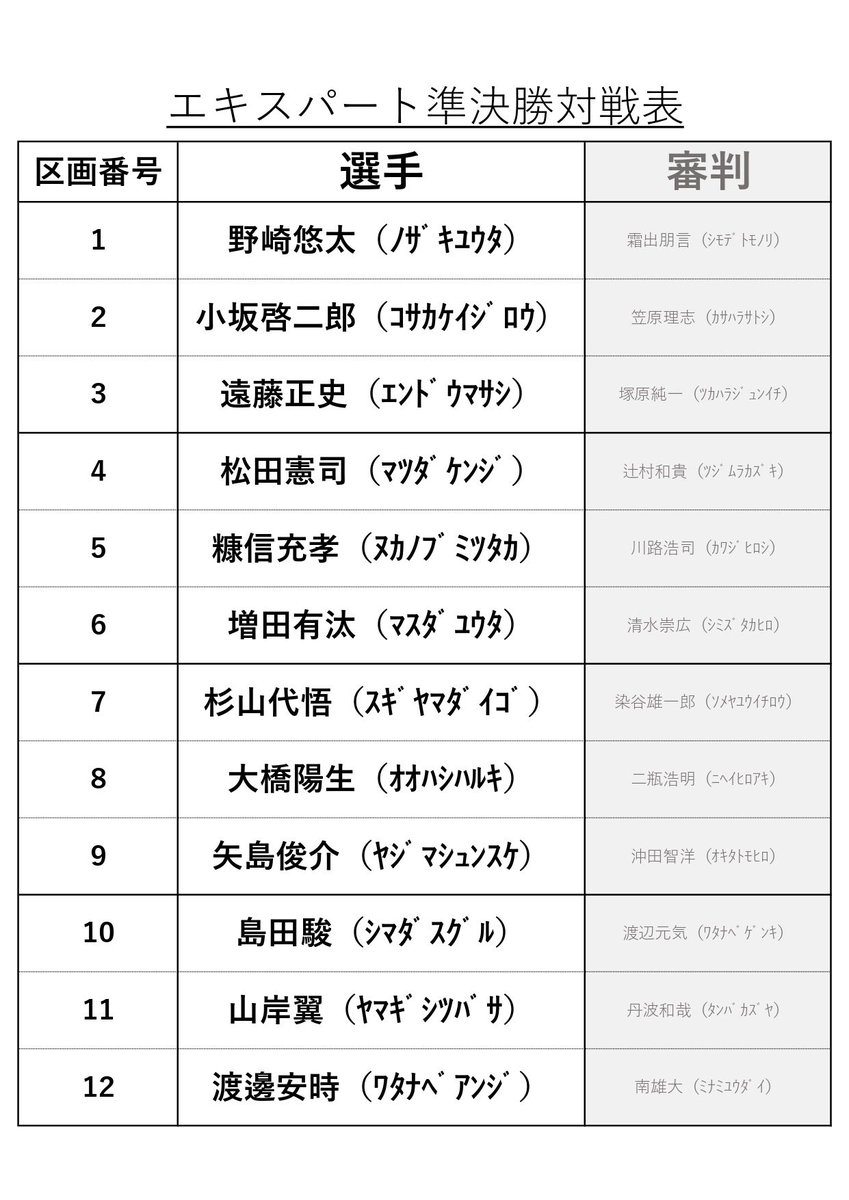 エキスパート準決勝対戦表

| 区画番号 | 選手 | 審判 |
|---|---|---|
| 1 | 野崎悠太（ﾉｻﾞｷﾕｳﾀ） | 霜出朋言（ｼﾓﾃﾞﾄﾓﾉﾘ） |
| 2 | 小坂啓二郎（ｺｻｶｹｲｼﾞﾛｳ） | 笠原理志（ｶｻﾊﾗｻﾄｼ） |
| 3 | 遠藤正史（ｴﾝﾄﾞｳﾏｻｼ） | 塚原純一（ﾂｶﾊﾗｼﾞｭﾝｲﾁ） |
| 4 | 松田憲司（ﾏﾂﾀﾞｹﾝｼﾞ） | 辻村和貴（ﾂｼﾞﾑﾗｶｽﾞｷ） |
| 5 | 糠信充孝（ﾇｶﾉﾌﾞﾐﾂﾀｶ） | 川路浩司（ｶﾜｼﾞﾋﾛｼ） |
| 6 | 増田有汰（ﾏｽﾀﾞﾕｳﾀ） | 清水崇広（ｼﾐｽﾞﾀｶﾋﾛ） |
| 7 | 杉山代悟（ｽｷﾞﾔﾏﾀﾞｲｺﾞ） | 染谷雄一郎（ｿﾒﾔﾕｳｲﾁﾛｳ） |
| 8 | 大橋陽生（ｵｵﾊｼﾊﾙｷ） | 二瓶浩明（ﾆﾍｲﾋﾛｱｷ） |
| 9 | 矢島俊介（ﾔｼﾞﾏｼｭﾝｽｹ） | 沖田智洋（ｵｷﾀﾄﾓﾋﾛ） |
| 10 | 島田駿（ｼﾏﾀﾞｽｸﾞﾙ） | 渡辺元気（ﾜﾀﾅﾍﾞｹﾞﾝｷ） |
| 11 | 山岸翼（ﾔﾏｷﾞｼﾂﾊﾞｻ） | 丹波和哉（ﾀﾝﾊﾞｶｽﾞﾔ） |
| 12 | 渡邊安時（ﾜﾀﾅﾍﾞｱﾝｼﾞ） | 南雄大（ﾐﾅﾐﾕｳﾀﾞｲ） |